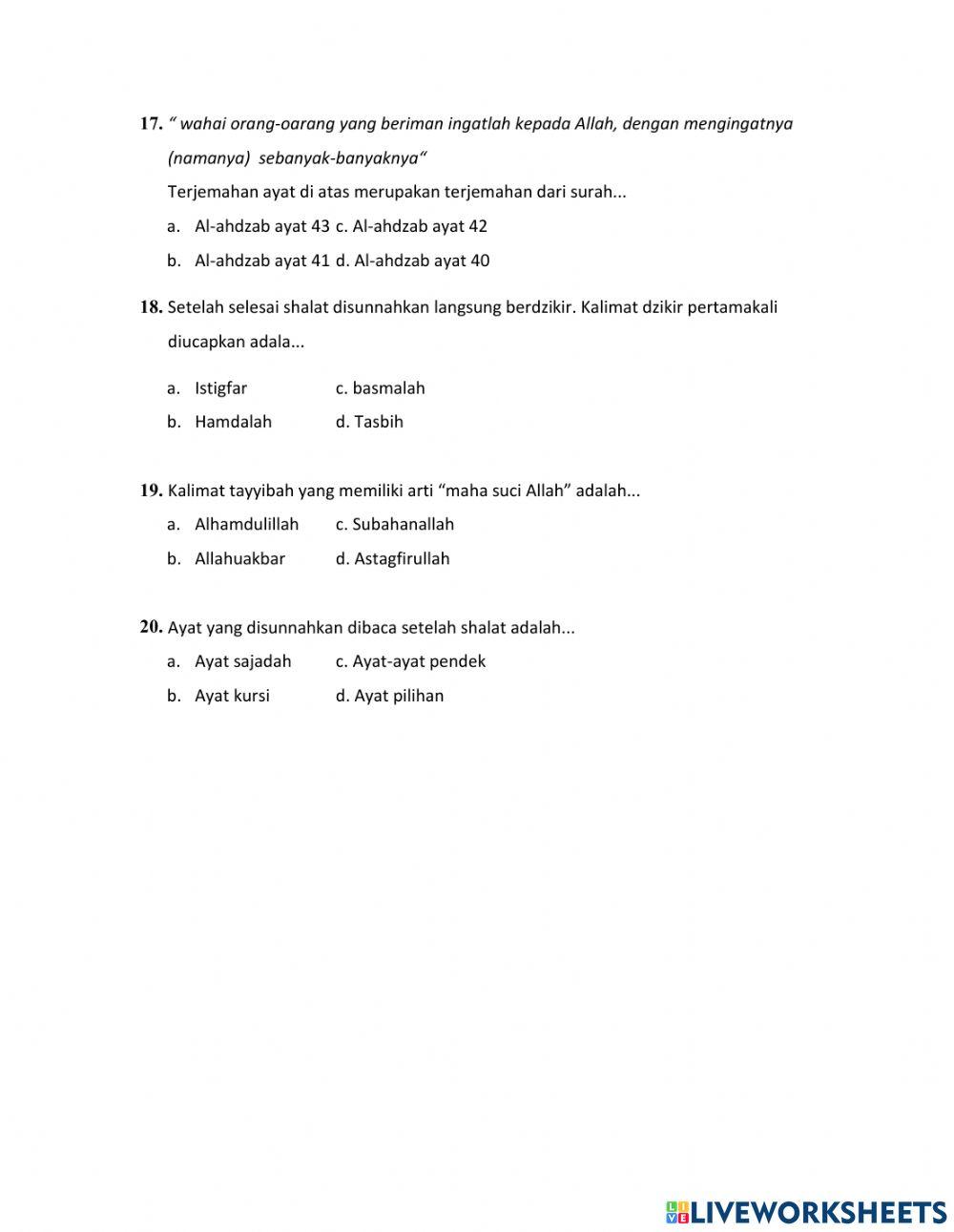 17. " wahai orang-oarang yang beriman ingatlah kepada Allah, dengan mengingatnya (namanya) sebanyak-banyaknya"

Terjemahan ayat di atas merupakan terjemahan dari surah...

a. Al-ahdzab ayat 43 c. Al-ahdzab ayat 42

b. Al-ahdzab ayat 41 d. Al-ahdzab ayat 40

18. Setelah selesai shalat disunnahkan langsung berdzikir. Kalimat dzikir pertamakali diucapkan adala...

a. Istigfar c. basmalah

b. Hamdalah d. Tasbih

19. Kalimat tayyibah yang memiliki arti "maha suci Allah" adalah...

a. Alhamdulillah c. Subahanallah

b. Allahuakbar d. Astagfirullah

20. Ayat yang disunnahkan dibaca setelah shalat adalah...

a. Ayat sajadah c. Ayat-ayat pendek

b. Ayat kursi d. Ayat pilihan

LIVEWORKSHEETS